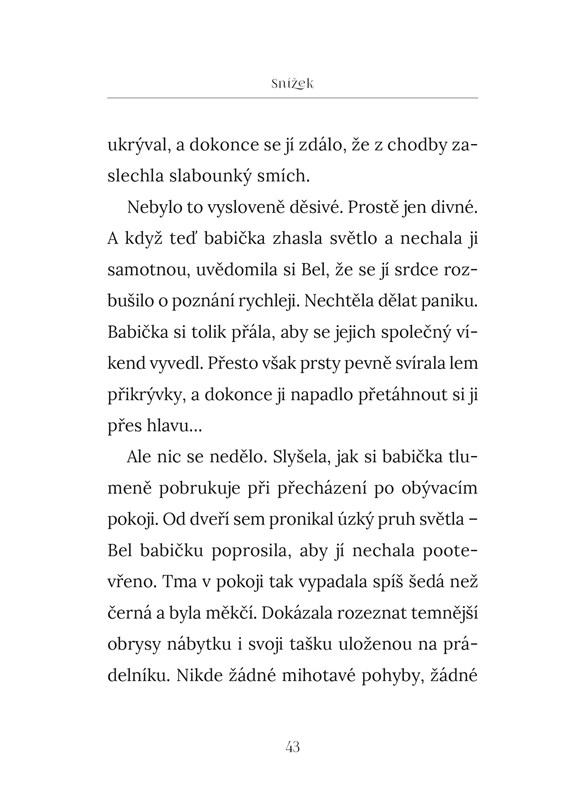 Snížek

ukrýval, a dokonce se jí zdálo, že z chodby zaslechla slabounký smích.

Nebylo to vysloveně děsivé. Prostě jen divné. A když teď babička zhasla světlo a nechala ji samotnou, uvědomila si Bel, že se jí srdce rozbušilo o poznání rychleji. Nechtěla dělat paniku. Babička si tolik přála, aby se jejich společný víkend vyvedl. Přesto však prsty pevně svírala lem přikrývky, a dokonce ji napadlo přetáhnout si ji přes hlavu…

Ale nic se nedělo. Slyšela, jak si babička tlumeně pobrukuje při přecházení po obývacím pokoji. Od dveří sem pronikal úzký pruh světla – Bel babičku poprosila, aby jí nechala pootevřeno. Tma v pokoji tak vypadala spíš šedá než černá a byla měkčí. Dokázala rozeznat temnější obrysy nábytku i svoji tašku uloženou na prádelníku. Nikde žádné mihotavé pohyby, žádné

43